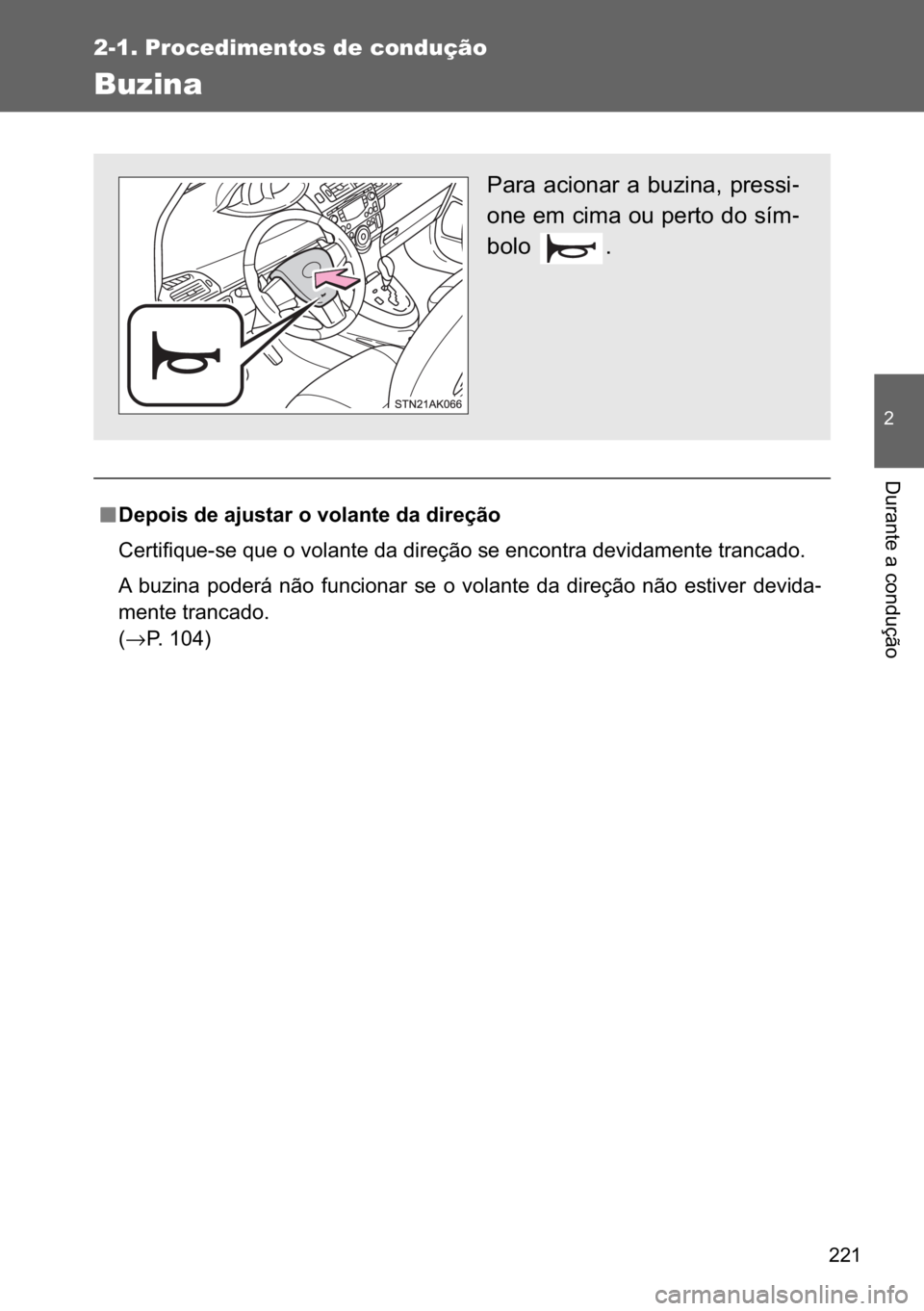 2-1. Procedimentos de condução

Buzina

STN21AK066

Para acionar a buzina, pressione em cima ou perto do símbolo .

2

Durante a condução

■ Depois de ajustar o volante da direção

Certifique-se que o volante da direção se encontra devidamente trancado.

A buzina poderá não funcionar se o volante da direção não estiver devidamente trancado.
(→P. 104)

221

carmanualsonline.info